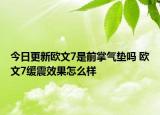 今日更新欧文7是前掌气垫吗 欧文7缓震效果怎么样